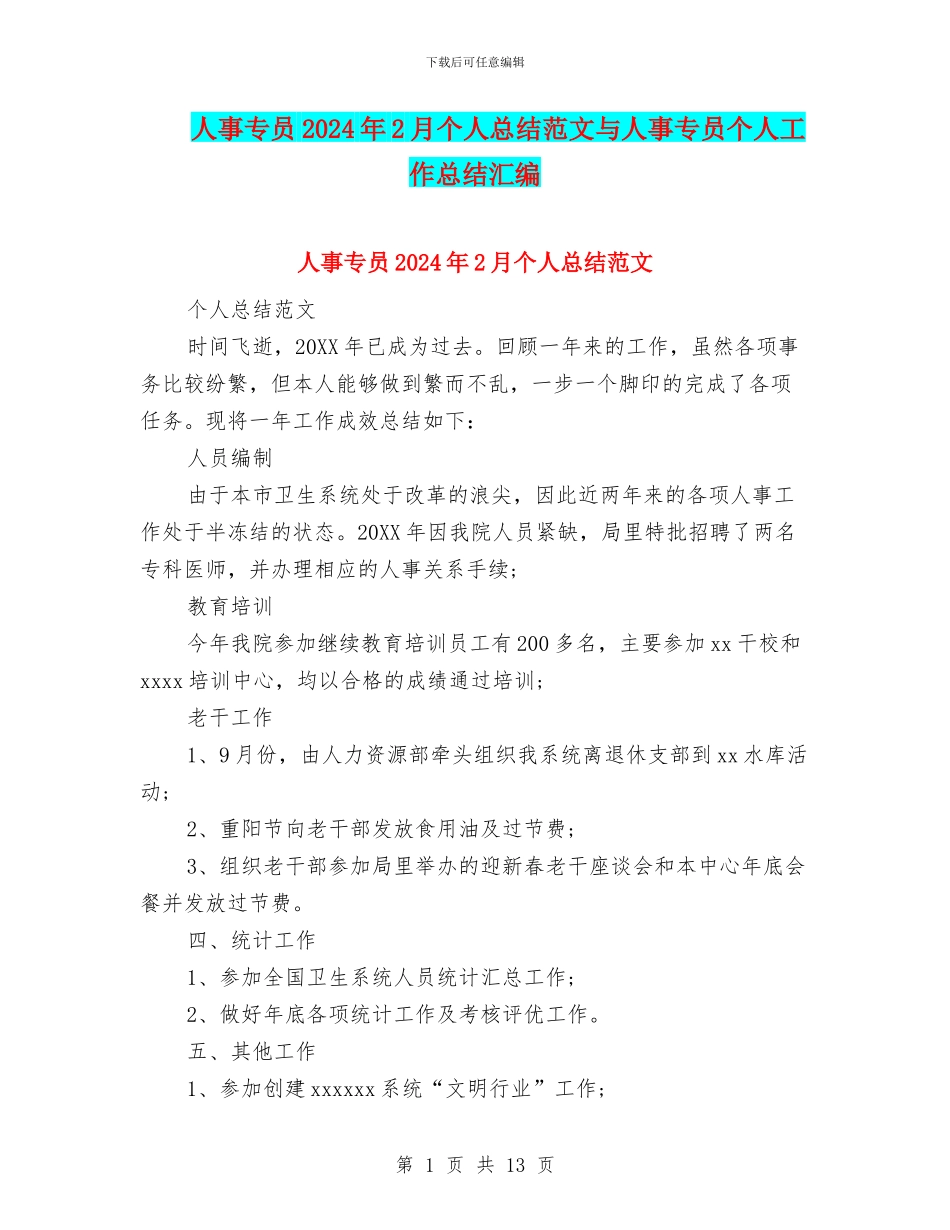 下载后可任意编辑

人事专员2024年2月个人总结范文与人事专员个人工作总结汇编

人事专员2024年2月个人总结范文

个人总结范文

时间飞逝，20XX年已成为过去。回顾一年来的工作，虽然各项事务比较纷繁，但本人能够做到繁而不乱，一步一个脚印的完成了各项任务。现将一年工作成效总结如下：

人员编制

由于本市卫生系统处于改革的浪尖，因此近两年来的各项人事工作处于半冻结的状态。20XX年因我院人员紧缺，局里特批招聘了两名专科医师，并办理相应的人事关系手续；

教育培训

今年我院参加继续教育培训员工有200多名，主要参加xx干校和xxxx培训中心，均以合格的成绩通过培训；

老干工作

1、9月份，由人力资源部牵头组织我系统离退休支部到xx水库活动；

2、重阳节向老干部发放食用油及过节费；

3、组织老干部参加局里举办的迎新春老干座谈会和本中心年底会餐并发放过节费。

四、统计工作

1、参加全国卫生系统人员统计汇总工作；

2、做好年底各项统计工作及考核评优工作。

五、其他工作

1、参加创建xxxxxx系统“文明行业”工作；

第 1 页 共 13 页